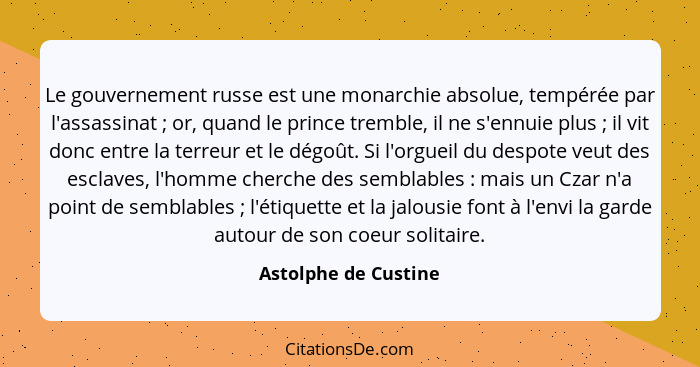 Le gouvernement russe est une monarchie absolue, tempérée par l'assassinat ; or, quand le prince tremble, il ne s'ennuie plus ; il vit donc entre la terreur et le dégoût. Si l'orgueil du despote veut des esclaves, l'homme cherche des semblables : mais un Czar n'a point de semblables ; l'étiquette et la jalousie font à l'envi la garde autour de son coeur solitaire.

Astolphe de Custine

CitationsDe.com